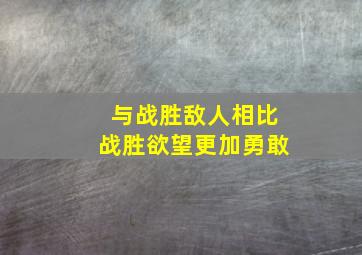 与战胜敌人相比
战胜欲望更加勇敢